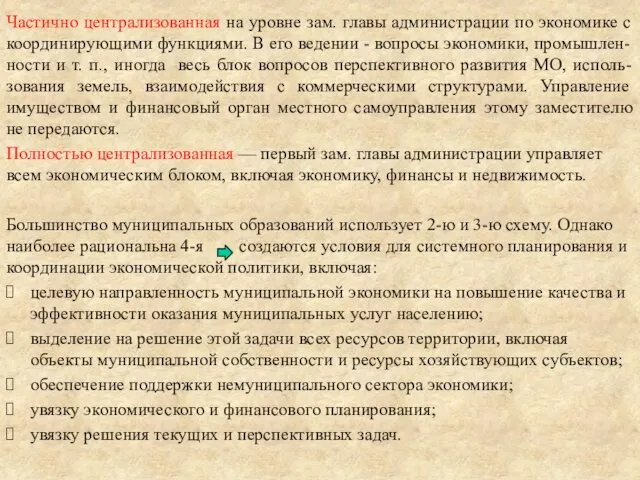 Частично централизованная на уровне зам. главы администрации по экономике с координирующими функциями. В его ведении - вопросы экономики, промышленности и т. п., иногда весь блок вопросов перспективного развития МО, использования земель, взаимодействия с коммерческими структурами. Управление имуществом и финансовый орган местного самоуправления этому заместителю не передаются.

Полностью централизованная — первый зам. главы администрации управляет всем экономическим блоком, включая экономику, финансы и недвижимость.

Большинство муниципальных образований использует 2-ю и 3-ю схему. Однако наиболее рациональна 4-я создаются условия для системного планирования и координации экономической политики, включая:

целевую направленность муниципальной экономики на повышение качества и эффективности оказания муниципальных услуг населению;

выделение на решение этой задачи всех ресурсов территории, включая объекты муниципальной собственности и ресурсы хозяйствующих субъектов;

обеспечение поддержки немуниципального сектора экономики;

увязку экономического и финансового планирования;

увязку решения текущих и перспективных задач.